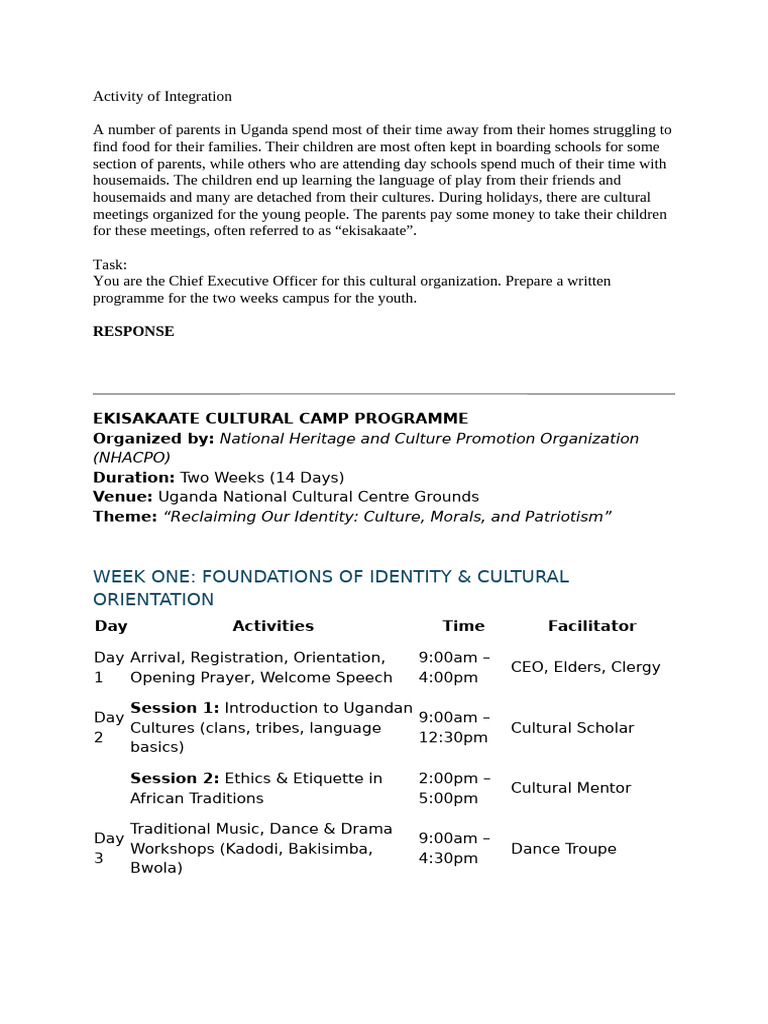 Activity of Integration

A number of parents in Uganda spend most of their time away from their homes struggling to find food for their families. Their children are most often kept in boarding schools for some section of parents, while others who are attending day schools spend much of their time with housemaids. The children end up learning the language of play from their friends and housemaids and many are detached from their cultures. During holidays, there are cultural meetings organized for the young people. The parents pay some money to take their children for these meetings, often referred to as “ekisakaate”.

Task:
You are the Chief Executive Officer for this cultural organization. Prepare a written programme for the two weeks campus for the youth.

RESPONSE

EKISAKAATE CULTURAL CAMP PROGRAMME
Organized by: National Heritage and Culture Promotion Organization (NHACPO)
Duration: Two Weeks (14 Days)
Venue: Uganda National Cultural Centre Grounds
Theme: “Reclaiming Our Identity: Culture, Morals, and Patriotism”

WEEK ONE: FOUNDATIONS OF IDENTITY & CULTURAL ORIENTATION

| Day | Activities | Time | Facilitator |
|---|---|---|---|
| Day 1 | Arrival, Registration, Orientation, Opening Prayer, Welcome Speech | 9:00am – 4:00pm | CEO, Elders, Clergy |
| Day 2 | Session 1: Introduction to Ugandan Cultures (clans, tribes, language basics) | 9:00am – 12:30pm | Cultural Scholar |
| | Session 2: Ethics & Etiquette in African Traditions | 2:00pm – 5:00pm | Cultural Mentor |
| Day 3 | Traditional Music, Dance & Drama Workshops (Kadodi, Bakisimba, Bwola) | 9:00am – 4:30pm | Dance Troupe |